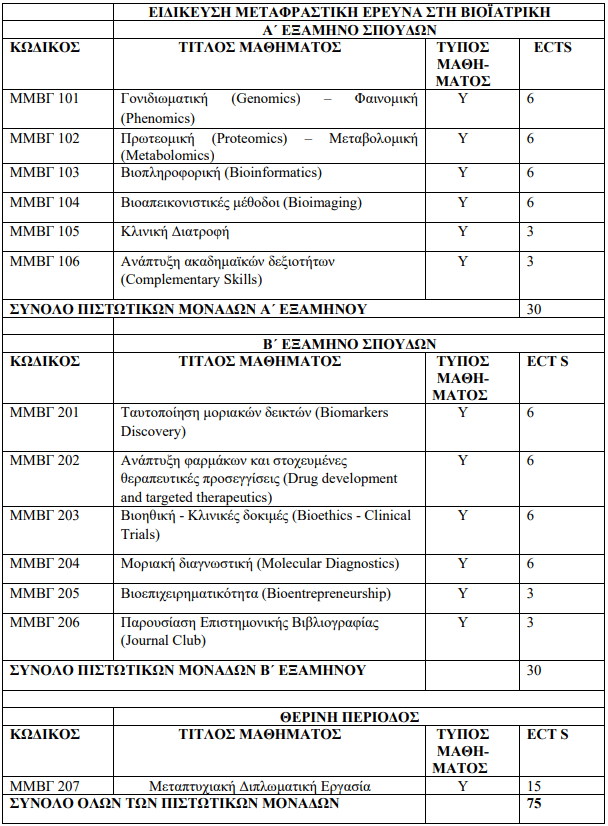 | | ΕΙΔΙΚΕΥΣΗ ΜΕΤΑΦΡΑΣΤΙΚΗ ΕΡΕΥΝΑ ΣΤΗ ΒΙΟΪΑΤΡΙΚΗ | | |
|---|---|---|---|
| | Α΄ ΕΞΑΜΗΝΟ ΣΠΟΥΔΩΝ | | |
| ΚΩΔΙΚΟΣ | ΤΙΤΛΟΣ ΜΑΘΗΜΑΤΟΣ | ΤΥΠΟΣ ΜΑΘΗ-ΜΑΤΟΣ | ECTS |
| ΜΜΒΓ 101 | Γονιδιωματική (Genomics) – Φαινομική (Phenomics) | Υ | 6 |
| ΜΜΒΓ 102 | Πρωτεομική (Proteomics) – Μεταβολομική (Metabolomics) | Υ | 6 |
| ΜΜΒΓ 103 | Βιοπληροφορική (Bioinformatics) | Υ | 6 |
| ΜΜΒΓ 104 | Βιοαπεικονιστικές μέθοδοι (Bioimaging) | Υ | 6 |
| ΜΜΒΓ 105 | Κλινική Διατροφή | Υ | 3 |
| ΜΜΒΓ 106 | Ανάπτυξη ακαδημαϊκών δεξιοτήτων (Complementary Skills) | Υ | 3 |
| ΣΥΝΟΛΟ ΠΙΣΤΩΤΙΚΩΝ ΜΟΝΑΔΩΝ Α΄ ΕΞΑΜΗΝΟΥ | | | 30 |
| | | | |
| | Β΄ ΕΞΑΜΗΝΟ ΣΠΟΥΔΩΝ | | |
| ΚΩΔΙΚΟΣ | ΤΙΤΛΟΣ ΜΑΘΗΜΑΤΟΣ | ΤΥΠΟΣ ΜΑΘΗ-ΜΑΤΟΣ | ECT S |
| ΜΜΒΓ 201 | Ταυτοποίηση μοριακών δεικτών (Biomarkers Discovery) | Υ | 6 |
| ΜΜΒΓ 202 | Ανάπτυξη φαρμάκων και στοχευμένες θεραπευτικές προσεγγίσεις (Drug development and targeted therapeutics) | Υ | 6 |
| ΜΜΒΓ 203 | Βιοηθική - Κλινικές δοκιμές (Bioethics - Clinical Trials) | Υ | 6 |
| ΜΜΒΓ 204 | Μοριακή διαγνωστική (Molecular Diagnostics) | Υ | 6 |
| ΜΜΒΓ 205 | Βιοεπιχειρηματικότητα (Bioentrepreneurship) | Υ | 3 |
| ΜΜΒΓ 206 | Παρουσίαση Επιστημονικής Βιβλιογραφίας (Journal Club) | Υ | 3 |
| ΣΥΝΟΛΟ ΠΙΣΤΩΤΙΚΩΝ ΜΟΝΑΔΩΝ Β΄ ΕΞΑΜΗΝΟΥ | | | 30 |
| | | | |
| | ΘΕΡΙΝΗ ΠΕΡΙΟΔΟΣ | | |
| ΚΩΔΙΚΟΣ | ΤΙΤΛΟΣ ΜΑΘΗΜΑΤΟΣ | ΤΥΠΟΣ ΜΑΘΗ-ΜΑΤΟΣ | ECT S |
| ΜΜΒΓ 207 | Μεταπτυχιακή Διπλωματική Εργασία | Υ | 15 |
| ΣΥΝΟΛΟ ΟΛΩΝ ΤΩΝ ΠΙΣΤΩΤΙΚΩΝ ΜΟΝΑΔΩΝ | | | 75 |